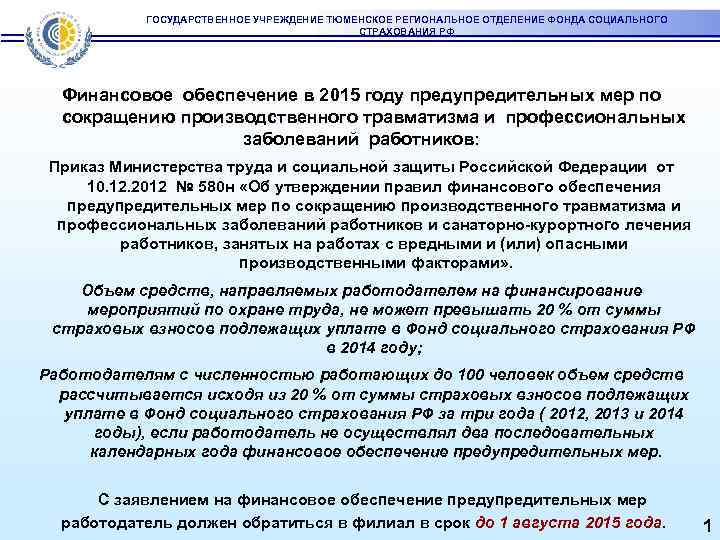 ГОСУДАРСТВЕННОЕ УЧРЕЖДЕНИЕ ТЮМЕНСКОЕ РЕГИОНАЛЬНОЕ ОТДЕЛЕНИЕ ФОНДА СОЦИАЛЬНОГО СТРАХОВАНИЯ РФ

Финансовое обеспечение в 2015 году предупредительных мер по сокращению производственного травматизма и профессиональных заболеваний работников:

Приказ Министерства труда и социальной защиты Российской Федерации от 10.12.2012 № 580н «Об утверждении правил финансового обеспечения предупредительных мер по сокращению производственного травматизма и профессиональных заболеваний работников и санаторно-курортного лечения работников, занятых на работах с вредными и (или) опасными производственными факторами».

Объем средств, направляемых работодателем на финансирование мероприятий по охране труда, не может превышать 20 % от суммы страховых взносов подлежащих уплате в Фонд социального страхования РФ в 2014 году;

Работодателям с численностью работающих до 100 человек объем средств рассчитывается исходя из 20 % от суммы страховых взносов подлежащих уплате в Фонд социального страхования РФ за три года ( 2012, 2013 и 2014 годы), если работодатель не осуществлял два последовательных календарных года финансовое обеспечение предупредительных мер.

С заявлением на финансовое обеспечение предупредительных мер работодатель должен обратиться в филиал в срок до 1 августа 2015 года.

1